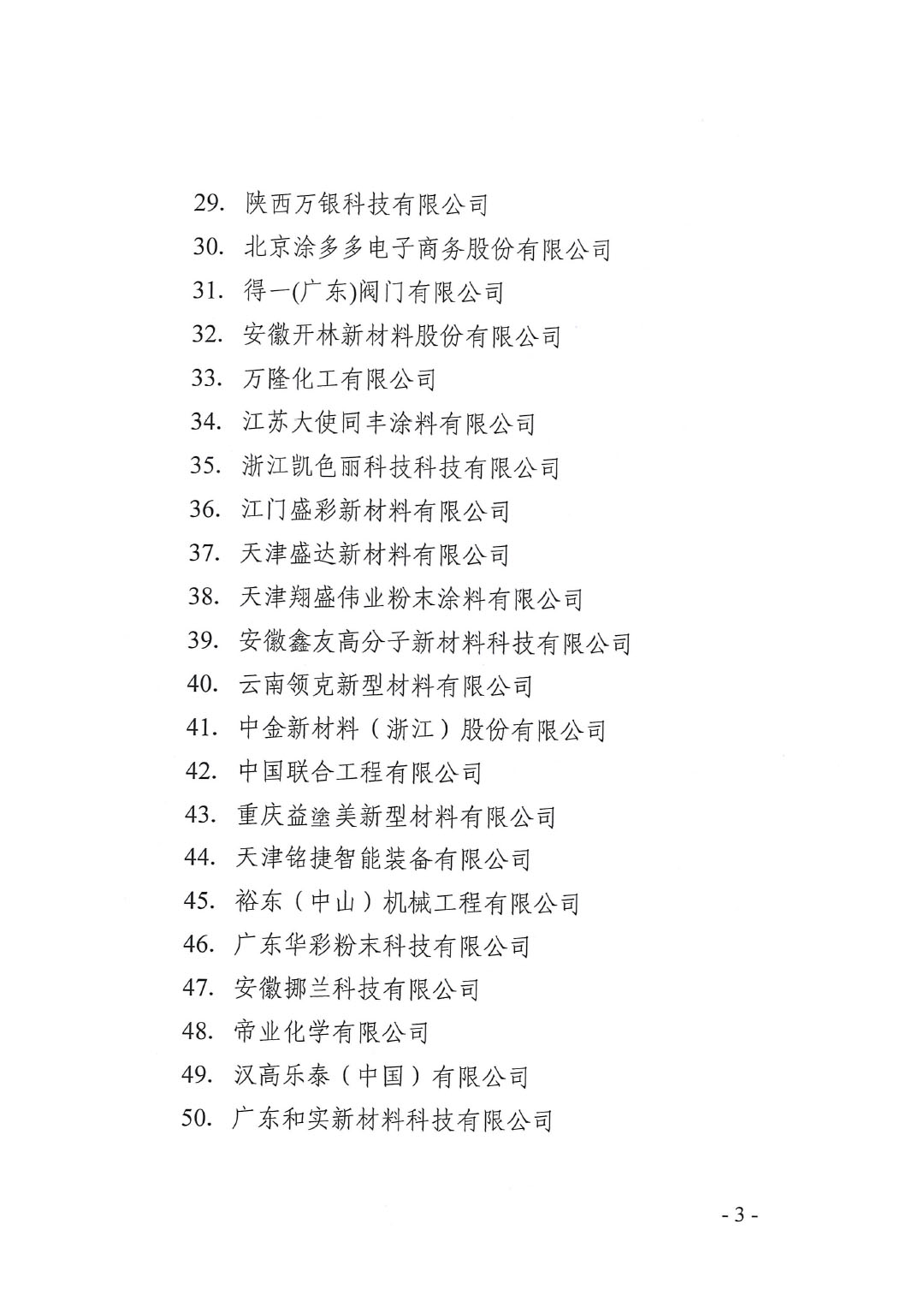 29. 陕西万银科技有限公司
30. 北京涂多多电子商务股份有限公司
31. 得一(广东)阀门有限公司
32. 安徽开林新材料股份有限公司
33. 万隆化工有限公司
34. 江苏大使同丰涂料有限公司
35. 浙江凯色丽科技科技有限公司
36. 江门盛彩新材料有限公司
37. 天津盛达新材料有限公司
38. 天津翔盛伟业粉末涂料有限公司
39. 安徽鑫友高分子新材料科技有限公司
40. 云南领克新型材料有限公司
41. 中金新材料（浙江）股份有限公司
42. 中国联合工程有限公司
43. 重庆益塗美新型材料有限公司
44. 天津铭捷智能装备有限公司
45. 裕东（中山）机械工程有限公司
46. 广东华彩粉末科技有限公司
47. 安徽挪兰科技有限公司
48. 帝业化学有限公司
49. 汉高乐泰（中国）有限公司
50. 广东和实新材料科技有限公司

- 3 -